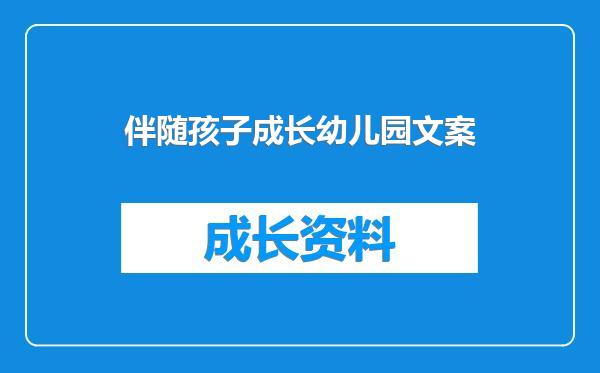 伴随孩子成长幼儿园文案

成长资料